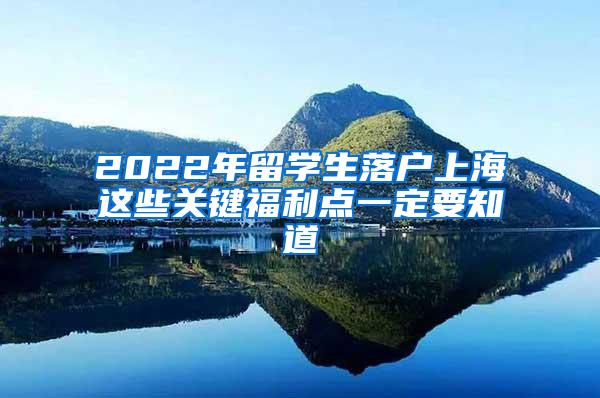 2022年留学生落户上海这些关键福利点一定要知道